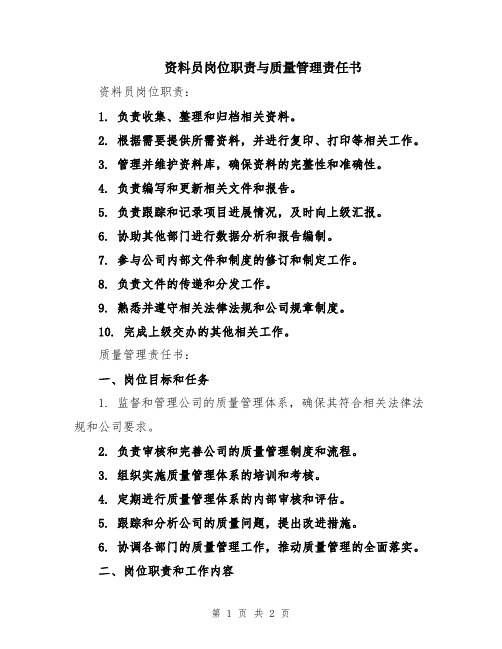 资料员岗位职责与质量管理责任书

资料员岗位职责：

1. 负责收集、整理和归档相关资料。

2. 根据需要提供所需资料，并进行复印、打印等相关工作。

3. 管理并维护资料库，确保资料的完整性和准确性。

4. 负责编写和更新相关文件和报告。

5. 负责跟踪和记录项目进展情况，及时向上级汇报。

6. 协助其他部门进行数据分析和报告编制。

7. 参与公司内部文件和制度的修订和制定工作。

8. 负责文件的传递和分发工作。

9. 熟悉并遵守相关法律法规和公司规章制度。

10. 完成上级交办的其他相关工作。

质量管理责任书：

一、岗位目标和任务

1. 监督和管理公司的质量管理体系，确保其符合相关法律法规和公司要求。

2. 负责审核和完善公司的质量管理制度和流程。

3. 组织实施质量管理体系的培训和考核。

4. 定期进行质量管理体系的内部审核和评估。

5. 跟踪和分析公司的质量问题，提出改进措施。

6. 协调各部门的质量管理工作，推动质量管理的全面落实。

二、岗位职责和工作内容

第 1 页 共 2 页